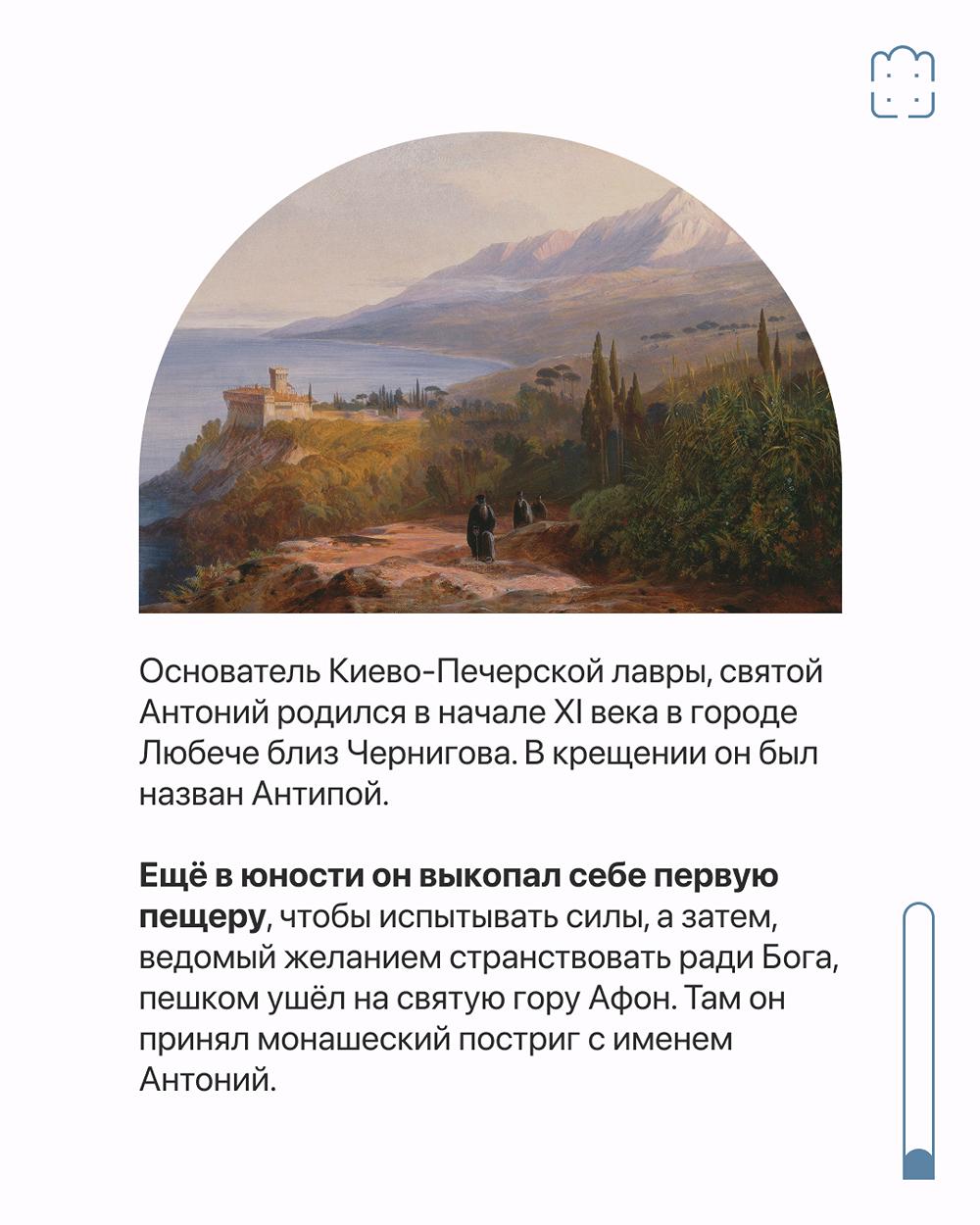 Основатель Киево-Печерской лавры, святой Антоний родился в начале XI века в городе Любече близ Чернигова. В крещении он был назван Антипой.

Ещё в юности он выкопал себе первую пещеру, чтобы испытывать силы, а затем, ведомый желанием странствовать ради Бога, пешком ушёл на святую гору Афон. Там он принял монашеский постриг с именем Антоний.